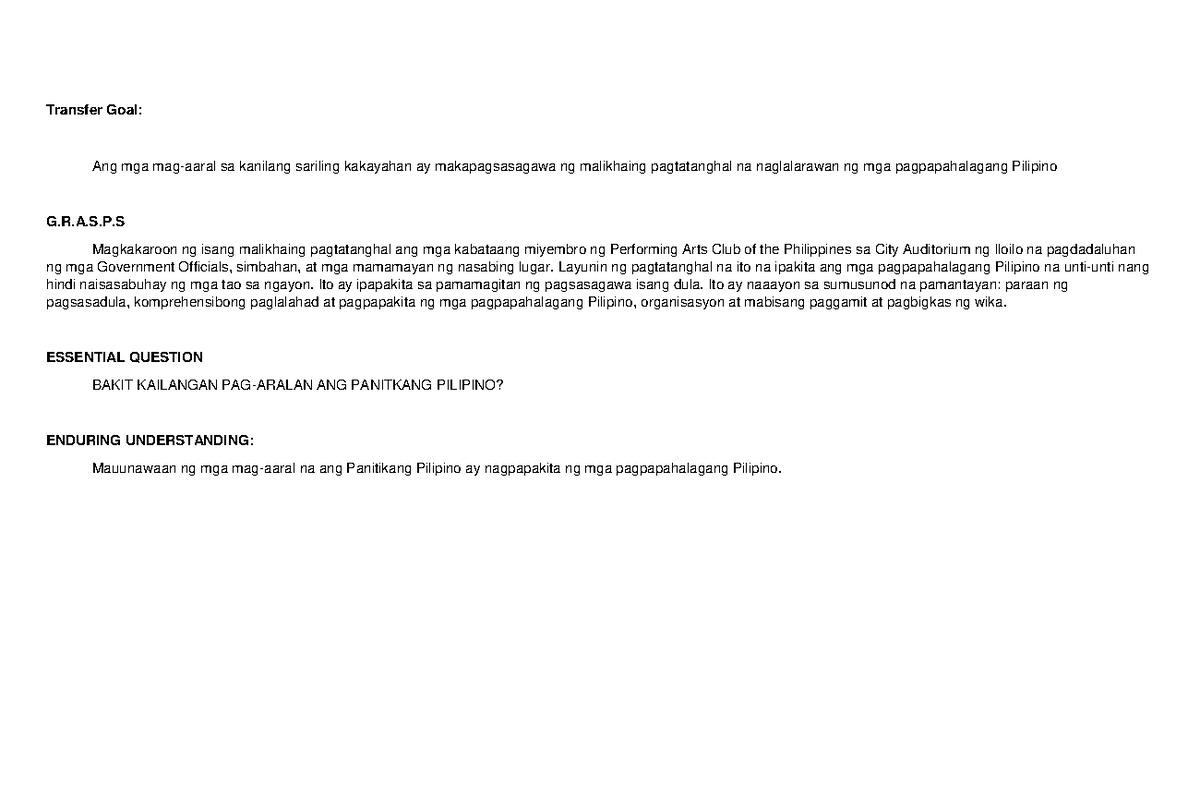 Transfer Goal:

Ang mga mag-aaral sa kanilang sariling kakayahan ay makapagsasagawa ng malikhaing pagtatanghal na naglalarawan ng mga pagpapahalagang Pilipino

G.R.A.S.P.S

Magkakaroon ng isang malikhaing pagtatanghal ang mga kabataang miyembro ng Performing Arts Club of the Philippines sa City Auditorium ng Iloilo na pagdadaluhan ng mga Government Officials, simbahan, at mga mamamayan ng nasabing lugar. Layunin ng pagtatanghal na ito na ipakita ang mga pagpapahalagang Pilipino na unti-unti nang hindi naisasabuhay ng mga tao sa ngayon. Ito ay ipapakita sa pamamagitan ng pagsasagawa isang dula. Ito ay naaayon sa sumusunod na pamantayan: paraan ng pagsasadula, komprehensibong paglalahad at pagpapakita ng mga pagpapahalagang Pilipino, organisasyon at mabisang paggamit at pagbigkas ng wika.

ESSENTIAL QUESTION

BAKIT KAILANGAN PAG-ARALAN ANG PANITKANG PILIPINO?

ENDURING UNDERSTANDING:

Mauunawaan ng mga mag-aaral na ang Panitikang Pilipino ay nagpapakita ng mga pagpapahalagang Pilipino.